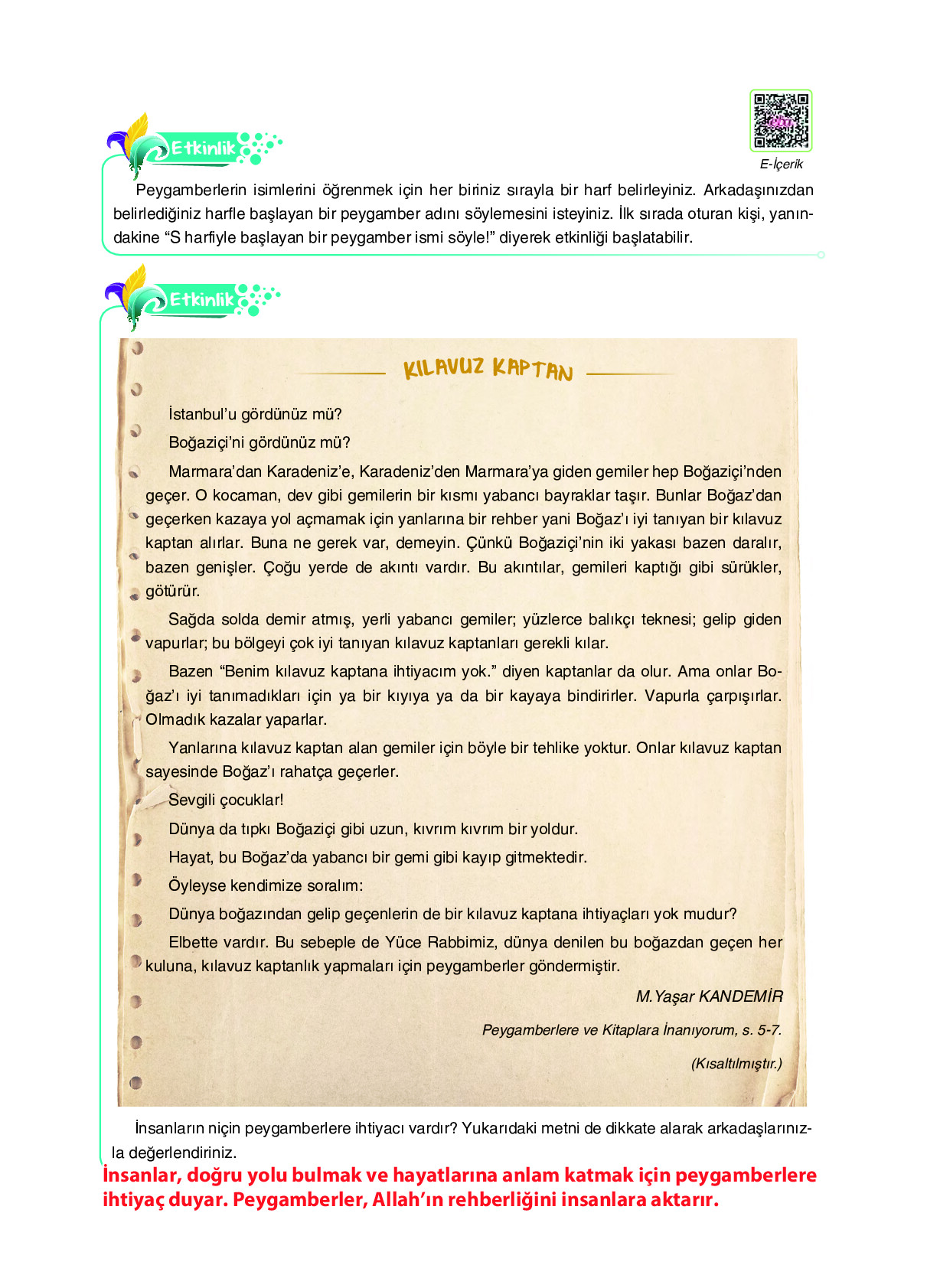 Etkinlik

E-İçerik

Peygamberlerin isimlerini öğrenmek için her biriniz sırayla bir harf belirleyiniz. Arkadaşınızdan belirlediğiniz harfle başlayan bir peygamber adını söylemesini isteyiniz. İlk sırada oturan kişi, yanındakine “S harfiyle başlayan bir peygamber ismi söyle!” diyerek etkinliği başlatabilir.

Etkinlik

KILAVUZ KAPTAN

İstanbul’u gördünüz mü?

Boğaziçi’ni gördünüz mü?

Marmara’dan Karadeniz’e, Karadeniz’den Marmara’ya giden gemiler hep Boğaziçi’nden geçer. O kocaman, dev gibi gemilerin bir kısmı yabancı bayraklar taşır. Bunlar Boğaz’dan geçerken kazaya yol açmamak için yanlarına bir rehber yani Boğaz’ı iyi tanıyan bir kılavuz kaptan alırlar. Buna ne gerek var, demeyin. Çünkü Boğaziçi’nin iki yakası bazen daralır, bazen genişler. Çoğu yerde de akıntı vardır. Bu akıntılar, gemileri kaptığı gibi sürükler, götürür.

Sağda solda demir atmış, yerli yabancı gemiler; yüzlerce balıkçı teknesi; gelip giden vapurlar; bu bölgeyi çok iyi tanıyan kılavuz kaptanları gerekli kılar.

Bazen “Benim kılavuz kaptana ihtiyacım yok.” diyen kaptanlar da olur. Ama onlar Boğaz’ı iyi tanımadıkları için ya bir kıyıya ya da bir kayaya bindirirler. Vapurla çarpışırlar. Olmadık kazalar yaparlar.

Yanlarına kılavuz kaptan alan gemiler için böyle bir tehlike yoktur. Onlar kılavuz kaptan sayesinde Boğaz’ı rahatça geçerler.

Sevgili çocuklar!

Dünya da tıpkı Boğaziçi gibi uzun, kıvrım kıvrım bir yoldur.

Hayat, bu Boğaz’da yabancı bir gemi gibi kayıp gitmektedir.

Öyleyse kendimize soralım:

Dünya boğazından gelip geçenlerin de bir kılavuz kaptana ihtiyaçları yok mudur?

Elbette vardır. Bu sebeple de Yüce Rabbimiz, dünya denilen bu boğazdan geçen her kuluna, kılavuz kaptanlık yapmaları için peygamberler göndermiştir.

M.Yaşar KANDEMİR

Peygamberlere ve Kitaplara İnanıyorum, s. 5-7.

(Kısaltılmıştır.)

İnsanların niçin peygamberlere ihtiyacı vardır? Yukarıdaki metni de dikkate alarak arkadaşlarınızla değerlendiriniz.

İnsanlar, doğru yolu bulmak ve hayatlarına anlam katmak için peygamberlere ihtiyaç duyar. Peygamberler, Allah’ın rehberliğini insanlara aktarır.